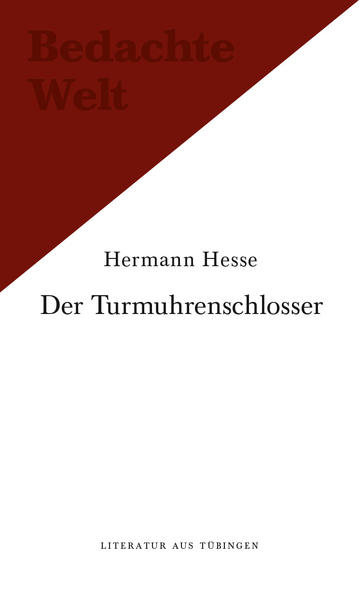 Bedachte Welt

Hermann Hesse

Der Turmuhrenschlosser

LITERATUR AUS TÜBINGEN